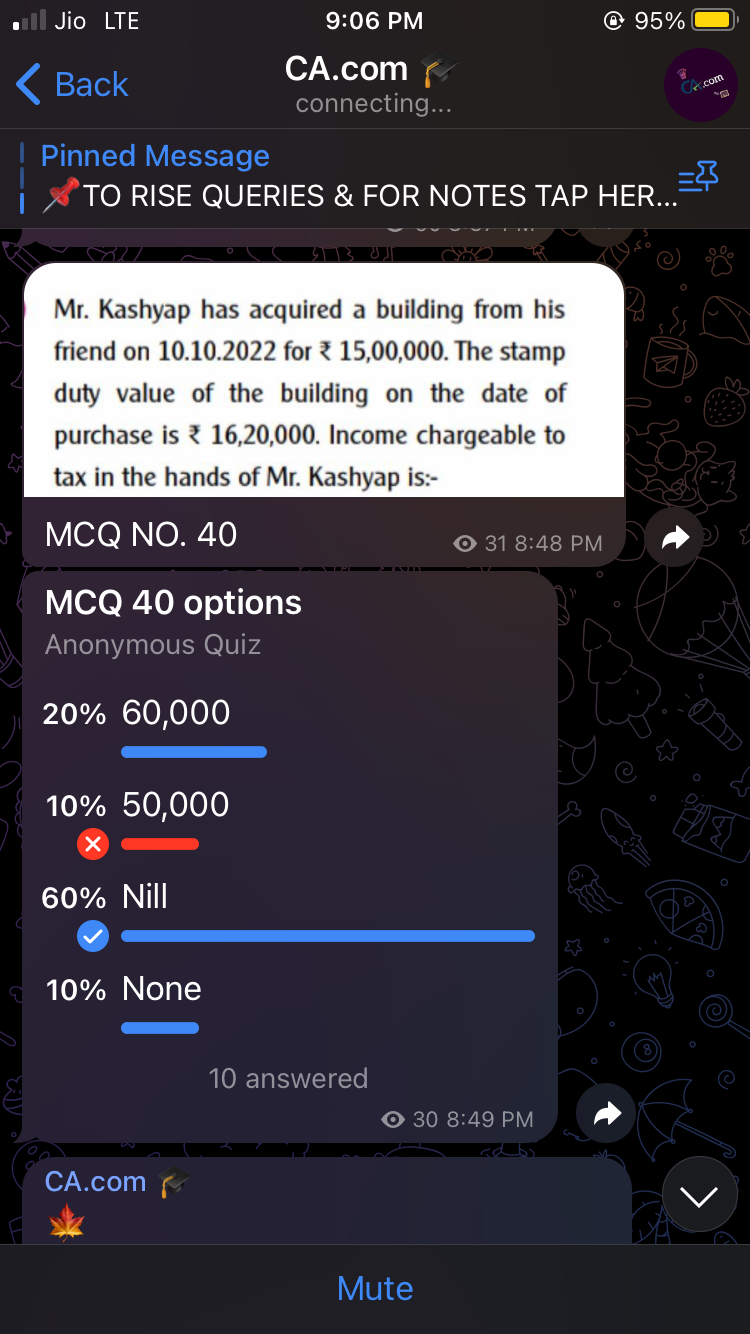 Jio LTE
9:06 PM
95%
Back
CA.com 🎓
connecting...
Pinned Message
📌TO RISE QUERIES & FOR NOTES TAP HER...

Mr. Kashyap has acquired a building from his friend on 10.10.2022 for ₹ 15,00,000. The stamp duty value of the building on the date of purchase is ₹ 16,20,000. Income chargeable to tax in the hands of Mr. Kashyap is:-

MCQ NO. 40
31 8:48 PM

MCQ 40 options
Anonymous Quiz
20% 60,000
10% 50,000
60% Nill
10% None
10 answered
30 8:49 PM

CA.com 🎓
🍁

Mute